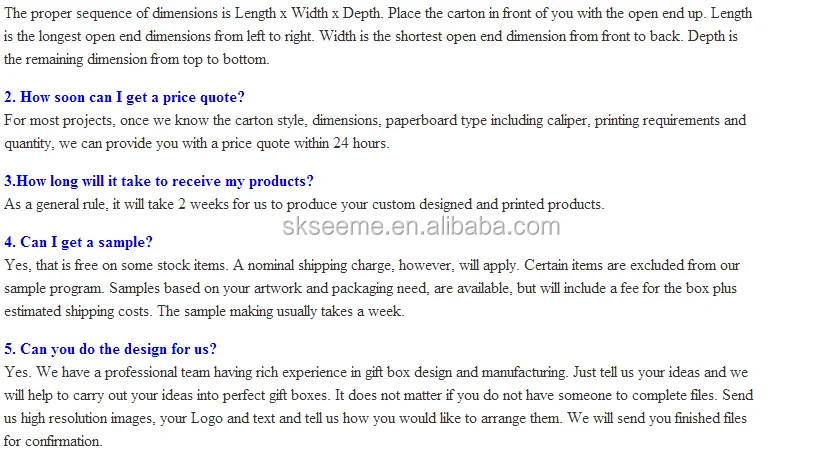 The proper sequence of dimensions is Length x Width x Depth. Place the carton in front of you with the open end up. Length is the longest open end dimensions from left to right. Width is the shortest open end dimension from front to back. Depth is the remaining dimension from top to bottom.

2. How soon can I get a price quote?
For most projects, once we know the carton style, dimensions, paperboard type including caliper, printing requirements and quantity, we can provide you with a price quote within 24 hours.

3.How long will it take to receive my products?
As a general rule, it will take 2 weeks for us to produce your custom designed and printed products.

skseeme.en.alibaba.com

4. Can I get a sample?
Yes, that is free on some stock items. A nominal shipping charge, however, will apply. Certain items are excluded from our sample program. Samples based on your artwork and packaging need, are available, but will include a fee for the box plus estimated shipping costs. The sample making usually takes a week.

5. Can you do the design for us?
Yes. We have a professional team having rich experience in gift box design and manufacturing. Just tell us your ideas and we will help to carry out your ideas into perfect gift boxes. It does not matter if you do not have someone to complete files. Send us high resolution images, your Logo and text and tell us how you would like to arrange them. We will send you finished files for confirmation.